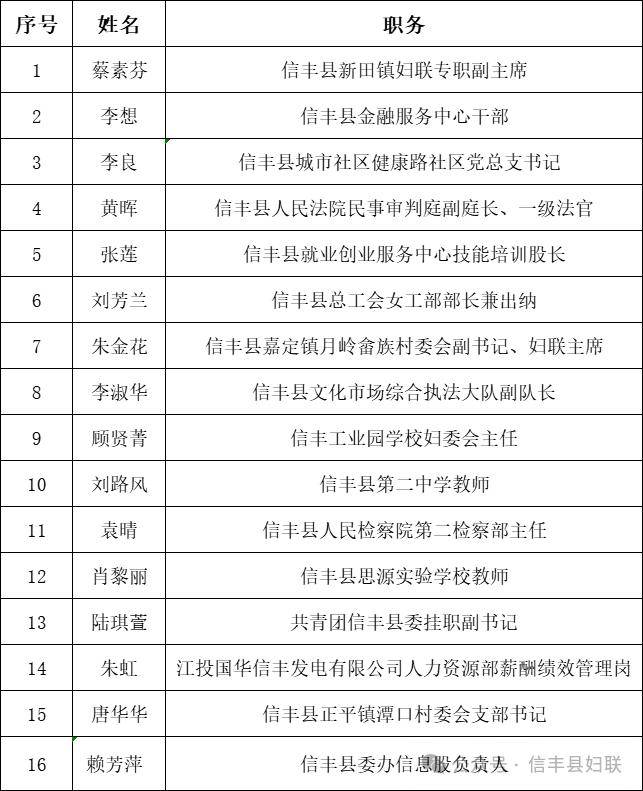 | 序号 | 姓名 | 职务 |
|---|---|---|
| 1 | 蔡素芬 | 信丰县新田镇妇联专职副主席 |
| 2 | 李想 | 信丰县金融服务中心干部 |
| 3 | 李良 | 信丰县城市社区健康路社区党总支书记 |
| 4 | 黄晖 | 信丰县人民法院民事审判庭副庭长、一级法官 |
| 5 | 张莲 | 信丰县就业创业服务中心技能培训股长 |
| 6 | 刘芳兰 | 信丰县总工会女工部部长兼出纳 |
| 7 | 朱金花 | 信丰县嘉定镇月岭畲族村委会副书记、妇联主席 |
| 8 | 李淑华 | 信丰县文化市场综合执法大队副队长 |
| 9 | 顾贤菁 | 信丰工业园学校妇委会主任 |
| 10 | 刘路风 | 信丰县第二中学教师 |
| 11 | 袁晴 | 信丰县人民检察院第二检察部主任 |
| 12 | 肖黎丽 | 信丰县思源实验学校教师 |
| 13 | 陆琪萱 | 共青团信丰县委挂职副书记 |
| 14 | 朱虹 | 江投国华信丰发电有限公司人力资源部薪酬绩效管理岗 |
| 15 | 唐华华 | 信丰县正平镇潭口村委会支部书记 |
| 16 | 赖芳萍 | 信丰县委办信息股负责人 |

信丰县妇联